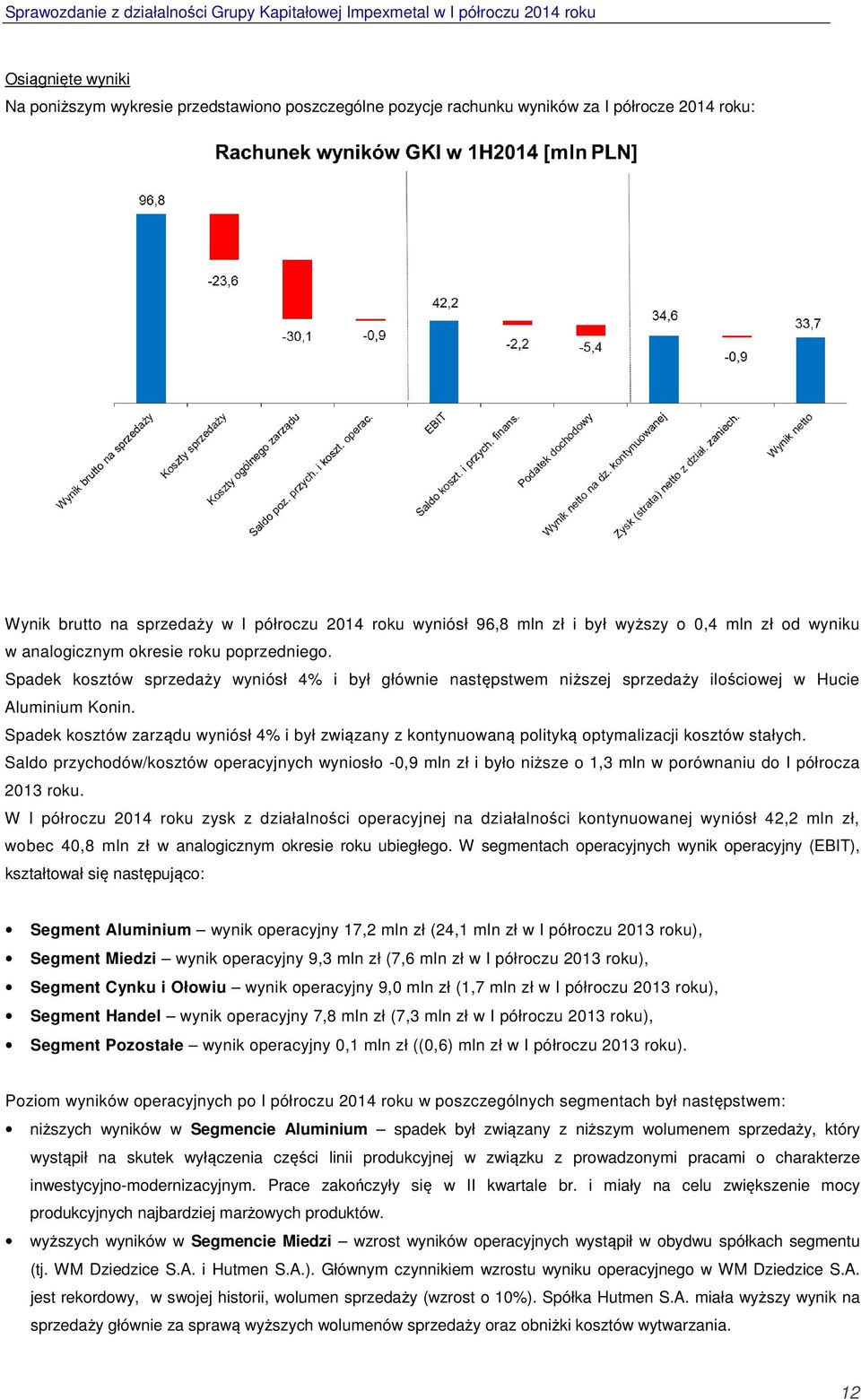 Sprawozdanie z działalności Grupy Kapitałowej Impexmetal w I półroczu 2014 roku

Osiągnięte wyniki

Na poniższym wykresie przedstawiono poszczególne pozycje rachunku wyników za I półrocze 2014 roku:

Rachunek wyników GKI w 1H2014 [mln PLN]

96,8
-23,6
-30,1
-0,9
42,2
-2,2
-5,4
34,6
-0,9
33,7

Wynik brutto na sprzedaży
Koszty sprzedaży
Koszty ogólnego zarządu
Saldo poz. przych. i koszt. operac.
EBIT
Saldo koszt. i przych. finans.
Podatek dochodowy
Wynik netto na dz. kontynuowanej
Zysk (strata) netto z dział. zaniech.
Wynik netto

Wynik brutto na sprzedaży w I półroczu 2014 roku wyniósł 96,8 mln zł i był wyższy o 0,4 mln zł od wyniku w analogicznym okresie roku poprzedniego.

Spadek kosztów sprzedaży wyniósł 4% i był głównie następstwem niższej sprzedaży ilościowej w Hucie Aluminium Konin.

Spadek kosztów zarządu wyniósł 4% i był związany z kontynuowaną polityką optymalizacji kosztów stałych.

Saldo przychodów/kosztów operacyjnych wyniosło -0,9 mln zł i było niższe o 1,3 mln w porównaniu do I półrocza 2013 roku.

W I półroczu 2014 roku zysk z działalności operacyjnej na działalności kontynuowanej wyniósł 42,2 mln zł, wobec 40,8 mln zł w analogicznym okresie roku ubiegłego. W segmentach operacyjnych wynik operacyjny (EBIT), kształtował się następująco:

• Segment Aluminium – wynik operacyjny 17,2 mln zł (24,1 mln zł w I półroczu 2013 roku),
• Segment Miedzi – wynik operacyjny 9,3 mln zł (7,6 mln zł w I półroczu 2013 roku),
• Segment Cynku i Ołowiu – wynik operacyjny 9,0 mln zł (1,7 mln zł w I półroczu 2013 roku),
• Segment Handel – wynik operacyjny 7,8 mln zł (7,3 mln zł w I półroczu 2013 roku),
• Segment Pozostałe – wynik operacyjny 0,1 mln zł ((0,6) mln zł w I półroczu 2013 roku).

Poziom wyników operacyjnych po I półroczu 2014 roku w poszczególnych segmentach był następstwem:

• niższych wyników w Segmencie Aluminium – spadek był związany z niższym wolumenem sprzedaży, który wystąpił na skutek wyłączenia części linii produkcyjnej w związku z prowadzonymi pracami o charakterze inwestycyjno-modernizacyjnym. Prace zakończyły się w II kwartale br. i miały na celu zwiększenie mocy produkcyjnych najbardziej marżowych produktów.
• wyższych wyników w Segmencie Miedzi – wzrost wyników operacyjnych wystąpił w obydwu spółkach segmentu (tj. WM Dziedzice S.A. i Hutmen S.A.). Głównym czynnikiem wzrostu wyniku operacyjnego w WM Dziedzice S.A. jest rekordowy, w swojej historii, wolumen sprzedaży (wzrost o 10%). Spółka Hutmen S.A. miała wyższy wynik na sprzedaży głównie za sprawą wyższych wolumenów sprzedaży oraz obniżki kosztów wytwarzania.

12